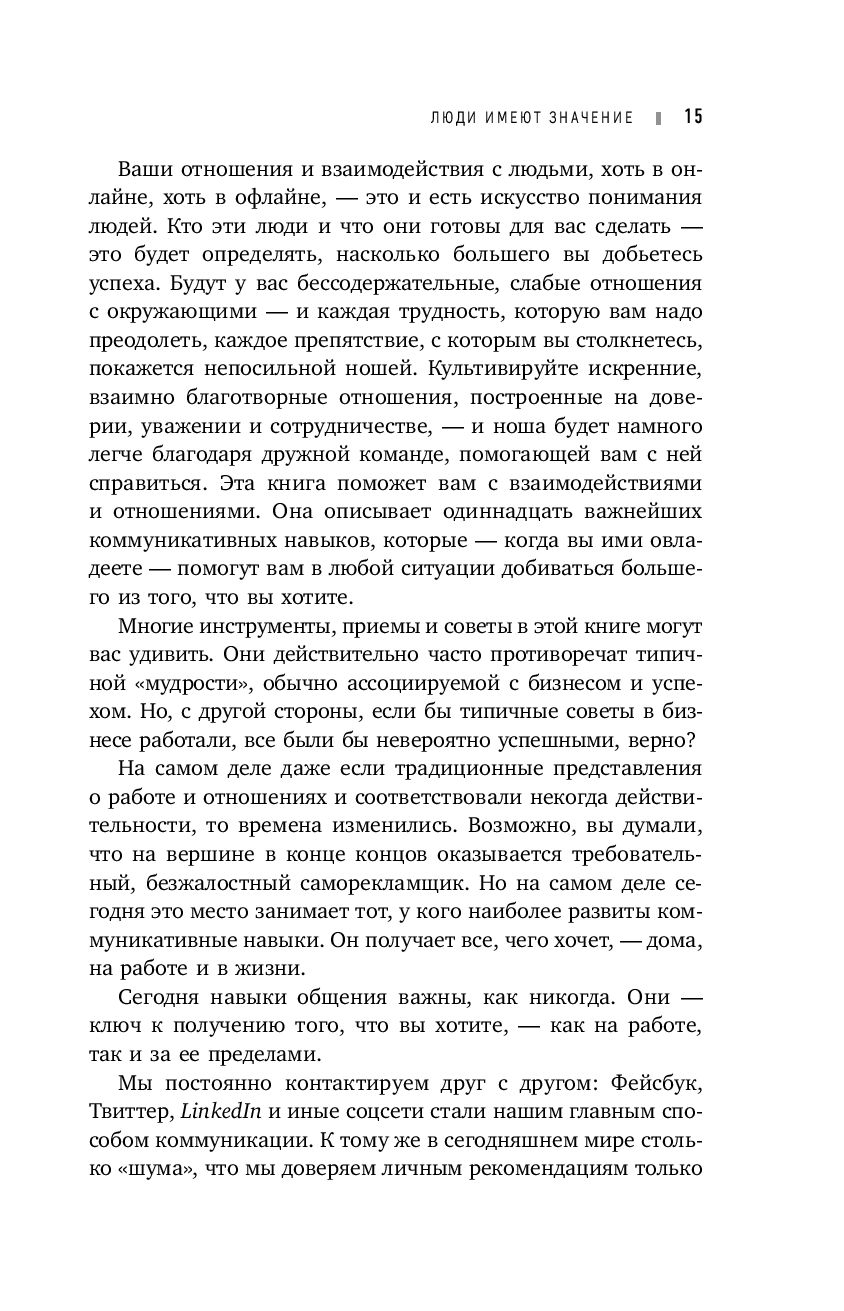 ЛЮДИ ИМЕЮТ ЗНАЧЕНИЕ 15

Ваши отношения и взаимодействия с людьми, хоть в онлайне, хоть в офлайне, — это и есть искусство понимания людей. Кто эти люди и что они готовы для вас сделать — это будет определять, насколько большего вы добьетесь успеха. Будут у вас бессодержательные, слабые отношения с окружающими — и каждая трудность, которую вам надо преодолеть, каждое препятствие, с которым вы столкнетесь, покажется непосильной ношей. Культивируйте искренние, взаимно благотворные отношения, построенные на доверии, уважении и сотрудничестве, — и ноша будет намного легче благодаря дружной команде, помогающей вам с ней справиться. Эта книга поможет вам с взаимодействиями и отношениями. Она описывает одиннадцать важнейших коммуникативных навыков, которые — когда вы ими овладеете — помогут вам в любой ситуации добиваться большего из того, что вы хотите.

Многие инструменты, приемы и советы в этой книге могут вас удивить. Они действительно часто противоречат типичной «мудрости», обычно ассоциируемой с бизнесом и успехом. Но, с другой стороны, если бы типичные советы в бизнесе работали, все были бы невероятно успешными, верно?

На самом деле даже если традиционные представления о работе и отношениях и соответствовали некогда действительности, то времена изменились. Возможно, вы думали, что на вершине в конце концов оказывается требовательный, безжалостный саморекламщик. Но на самом деле сегодня это место занимает тот, у кого наиболее развиты коммуникативные навыки. Он получает все, чего хочет, — дома, на работе и в жизни.

Сегодня навыки общения важны, как никогда. Они — ключ к получению того, что вы хотите, — как на работе, так и за ее пределами.

Мы постоянно контактируем друг с другом: Фейсбук, Твиттер, LinkedIn и иные соцсети стали нашим главным способом коммуникации. К тому же в сегодняшнем мире столько «шума», что мы доверяем личным рекомендациям только